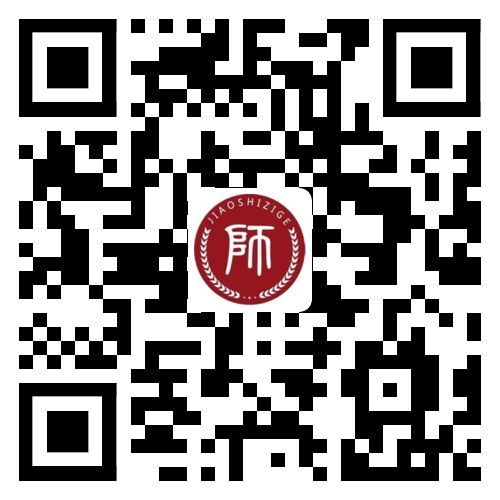 JIAOSHIZIGE
師